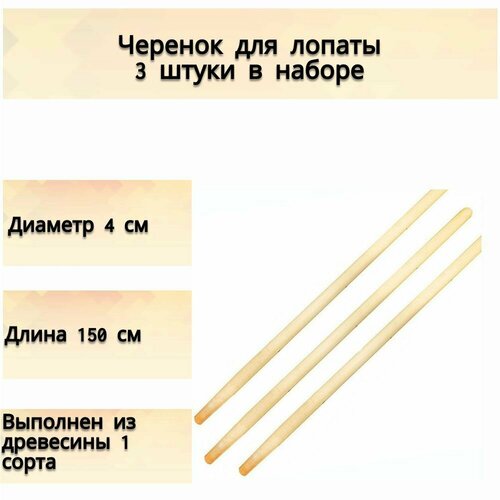 Черенок для лопаты
3 штуки в наборе

Диаметр 4 см

Длина 150 см

Выполнен из древесины 1 сорта